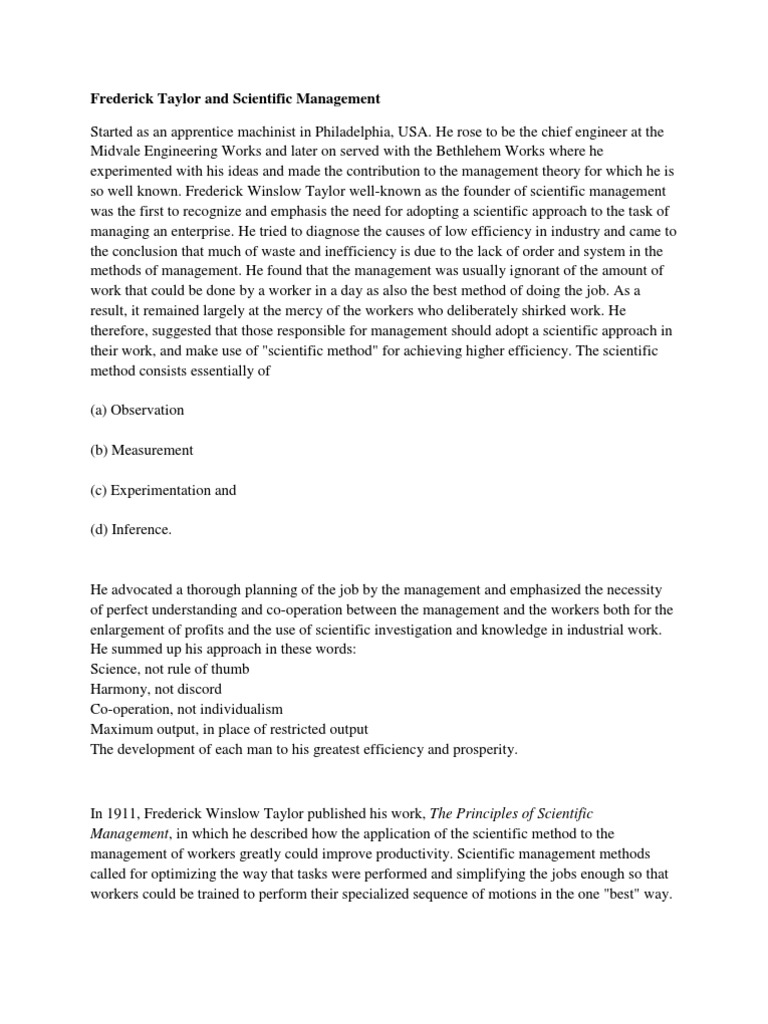 Frederick Taylor and Scientific Management

Started as an apprentice machinist in Philadelphia, USA. He rose to be the chief engineer at the Midvale Engineering Works and later on served with the Bethlehem Works where he experimented with his ideas and made the contribution to the management theory for which he is so well known. Frederick Winslow Taylor well-known as the founder of scientific management was the first to recognize and emphasis the need for adopting a scientific approach to the task of managing an enterprise. He tried to diagnose the causes of low efficiency in industry and came to the conclusion that much of waste and inefficiency is due to the lack of order and system in the methods of management. He found that the management was usually ignorant of the amount of work that could be done by a worker in a day as also the best method of doing the job. As a result, it remained largely at the mercy of the workers who deliberately shirked work. He therefore, suggested that those responsible for management should adopt a scientific approach in their work, and make use of "scientific method" for achieving higher efficiency. The scientific method consists essentially of

(a) Observation

(b) Measurement

(c) Experimentation and

(d) Inference.

He advocated a thorough planning of the job by the management and emphasized the necessity of perfect understanding and co-operation between the management and the workers both for the enlargement of profits and the use of scientific investigation and knowledge in industrial work. He summed up his approach in these words:
Science, not rule of thumb
Harmony, not discord
Co-operation, not individualism
Maximum output, in place of restricted output
The development of each man to his greatest efficiency and prosperity.

In 1911, Frederick Winslow Taylor published his work, The Principles of Scientific Management, in which he described how the application of the scientific method to the management of workers greatly could improve productivity. Scientific management methods called for optimizing the way that tasks were performed and simplifying the jobs enough so that workers could be trained to perform their specialized sequence of motions in the one "best" way.